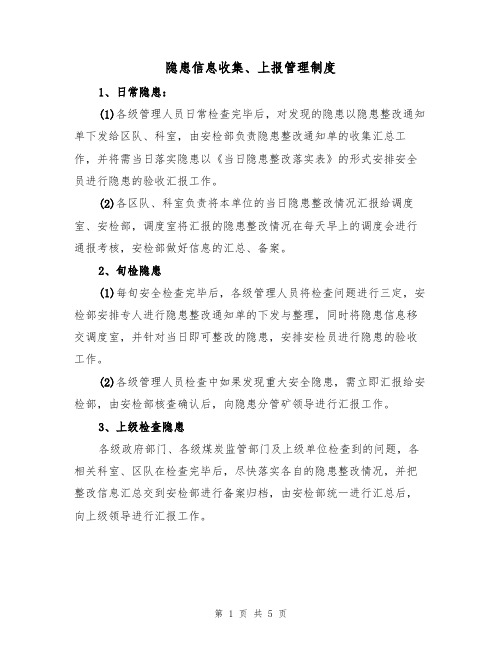 隐患信息收集、上报管理制度

1、日常隐患：

(1)各级管理人员日常检查完毕后，对发现的隐患以隐患整改通知单下发给区队、科室，由安检部负责隐患整改通知单的收集汇总工作，并将需当日落实隐患以《当日隐患整改落实表》的形式安排安全员进行隐患的验收汇报工作。

(2)各区队、科室负责将本单位的当日隐患整改情况汇报给调度室、安检部，调度室将汇报的隐患整改情况在每天早上的调度会进行通报考核，安检部做好信息的汇总、备案。

2、旬检隐患

(1)每旬安全检查完毕后，各级管理人员将检查问题进行三定，安检部安排专人进行隐患整改通知单的下发与整理，同时将隐患信息移交调度室，并针对当日即可整改的隐患，安排安检员进行隐患的验收工作。

(2)各级管理人员检查中如果发现重大安全隐患，需立即汇报给安检部，由安检部核查确认后，向隐患分管矿领导进行汇报工作。

3、上级检查隐患

各级政府部门、各级煤炭监管部门及上级单位检查到的问题，各相关科室、区队在检查完毕后，尽快落实各自的隐患整改情况，并把整改信息汇总交到安检部进行备案归档，由安检部统一进行汇总后，向上级领导进行汇报工作。

第 1 页 共 5 页